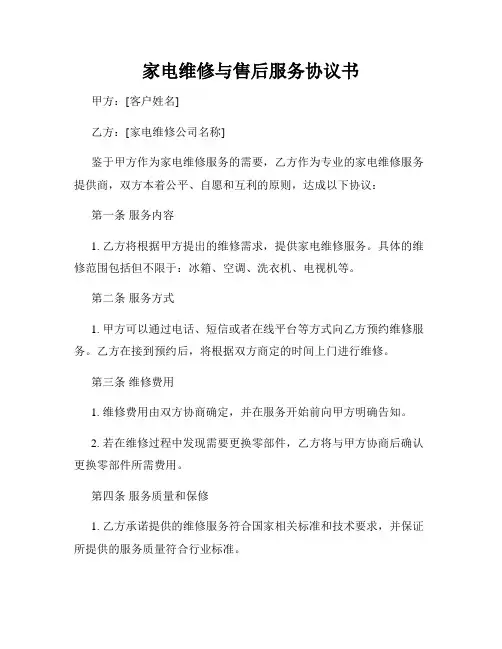 家电维修与售后服务协议书

甲方：[客户姓名]

乙方：[家电维修公司名称]

鉴于甲方作为家电维修服务的需要，乙方作为专业的家电维修服务提供商，双方本着公平、自愿和互利的原则，达成以下协议：

第一条 服务内容

1. 乙方将根据甲方提出的维修需求，提供家电维修服务。具体的维修范围包括但不限于：冰箱、空调、洗衣机、电视机等。

第二条 服务方式

1. 甲方可以通过电话、短信或者在线平台等方式向乙方预约维修服务。乙方在接到预约后，将根据双方商定的时间上门进行维修。

第三条 维修费用

1. 维修费用由双方协商确定，并在服务开始前向甲方明确告知。

2. 若在维修过程中发现需要更换零部件，乙方将与甲方协商后确认更换零部件所需费用。

第四条 服务质量和保修

1. 乙方承诺提供的维修服务符合国家相关标准和技术要求，并保证所提供的服务质量符合行业标准。